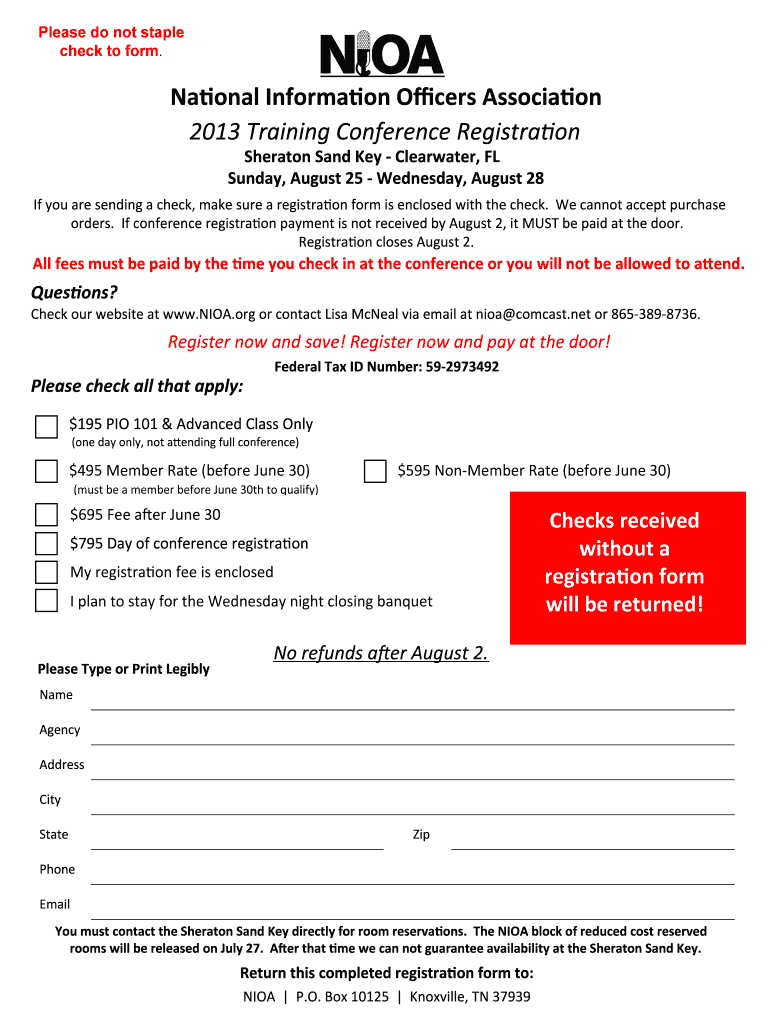 Please do not staple check to form.

NIOA

National Information Officers Association

2013 Training Conference Registration

Sheraton Sand Key - Clearwater, FL
Sunday, August 25 - Wednesday, August 28

If you are sending a check, make sure a registration form is enclosed with the check. We cannot accept purchase orders. If conference registration payment is not received by August 2, it MUST be paid at the door. Registration closes August 2.

All fees must be paid by the time you check in at the conference or you will not be allowed to attend.

Questions?

Check our website at www.NIOA.org or contact Lisa McNeal via email at nioa@comcast.net or 865-389-8736.

Register now and save! Register now and pay at the door!

Federal Tax ID Number: 59-2973492

Please check all that apply:

$195 PIO 101 & Advanced Class Only
(one day only, not attending full conference)

$495 Member Rate (before June 30)
(must be a member before June 30th to qualify)

$595 Non-Member Rate (before June 30)

$695 Fee after June 30

$795 Day of conference registration

My registration fee is enclosed

I plan to stay for the Wednesday night closing banquet

Checks received without a registration form will be returned!

No refunds after August 2.

Please Type or Print Legibly

Name

Agency

Address

City

State

Zip

Phone

Email

You must contact the Sheraton Sand Key directly for room reservations. The NIOA block of reduced cost reserved rooms will be released on July 27. After that time we can not guarantee availability at the Sheraton Sand Key.

Return this completed registration form to:

NIOA | P.O. Box 10125 | Knoxville, TN 37939